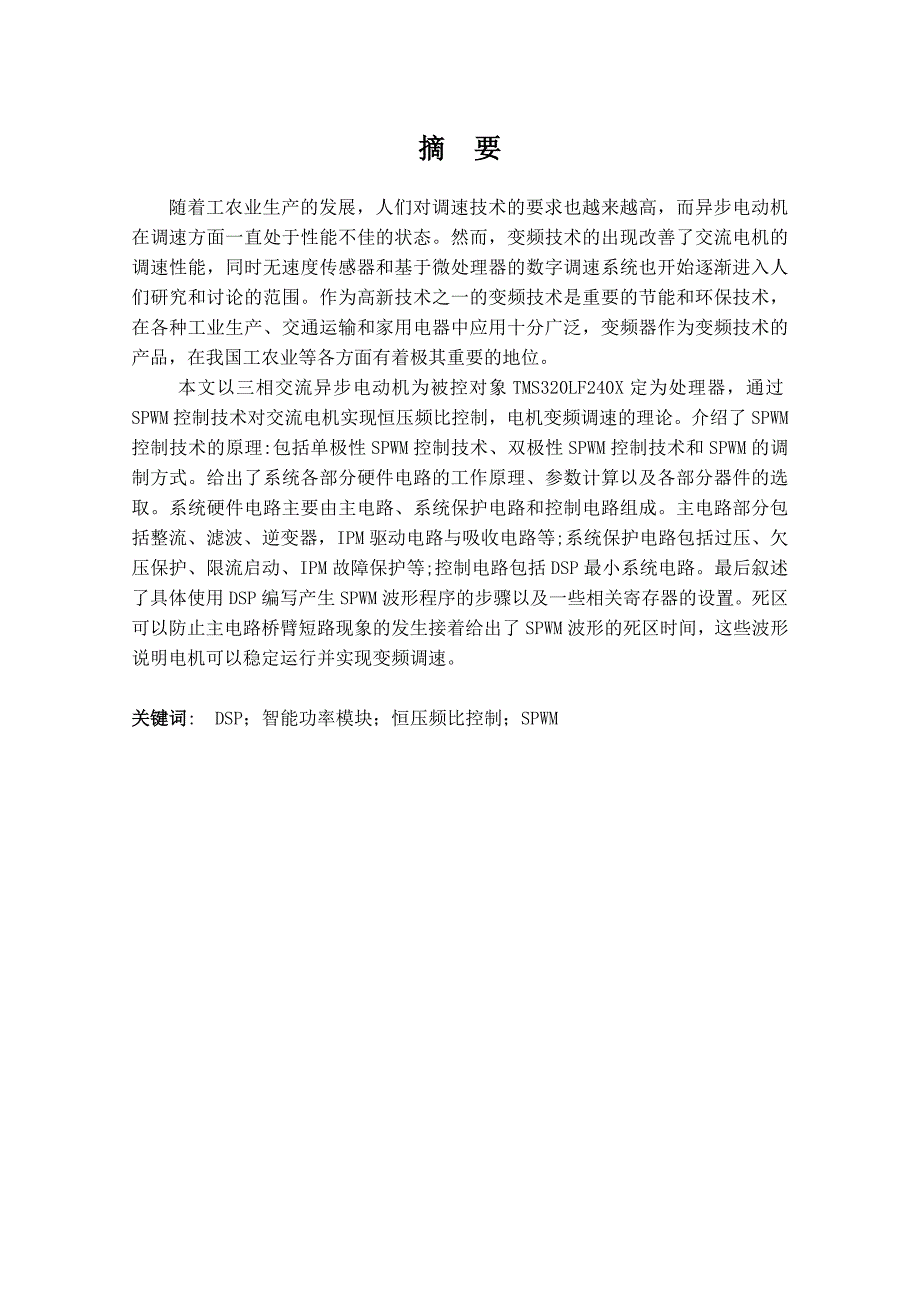 摘　要

随着工农业生产的发展，人们对调速技术的要求也越来越高，而异步电动机在调速方面一直处于性能不佳的状态。然而，变频技术的出现改善了交流电机的调速性能，同时无速度传感器和基于微处理器的数字调速系统也开始逐渐进入人们研究和讨论的范围。作为高新技术之一的变频技术是重要的节能和环保技术，在各种工业生产、交通运输和家用电器中应用十分广泛，变频器作为变频技术的产品，在我国工农业等各方面有着极其重要的地位。

本文以三相交流异步电动机为被控对象 TMS320LF240X 定为处理器，通过 SPWM 控制技术对交流电机实现恒压频比控制，电机变频调速的理论。介绍了 SPWM 控制技术的原理:包括单极性 SPWM 控制技术、双极性 SPWM 控制技术和 SPWM 的调制方式。给出了系统各部分硬件电路的工作原理、参数计算以及各部分器件的选取。系统硬件电路主要由主电路、系统保护电路和控制电路组成。主电路部分包括整流、滤波、逆变器，IPM 驱动电路与吸收电路等;系统保护电路包括过压、欠压保护、限流启动、IPM 故障保护等;控制电路包括 DSP 最小系统电路。最后叙述了具体使用 DSP 编写产生 SPWM 波形程序的步骤以及一些相关寄存器的设置。死区可以防止主电路桥臂短路现象的发生接着给出了 SPWM 波形的死区时间，这些波形说明电机可以稳定运行并实现变频调速。

关键词： DSP；智能功率模块；恒压频比控制；SPWM